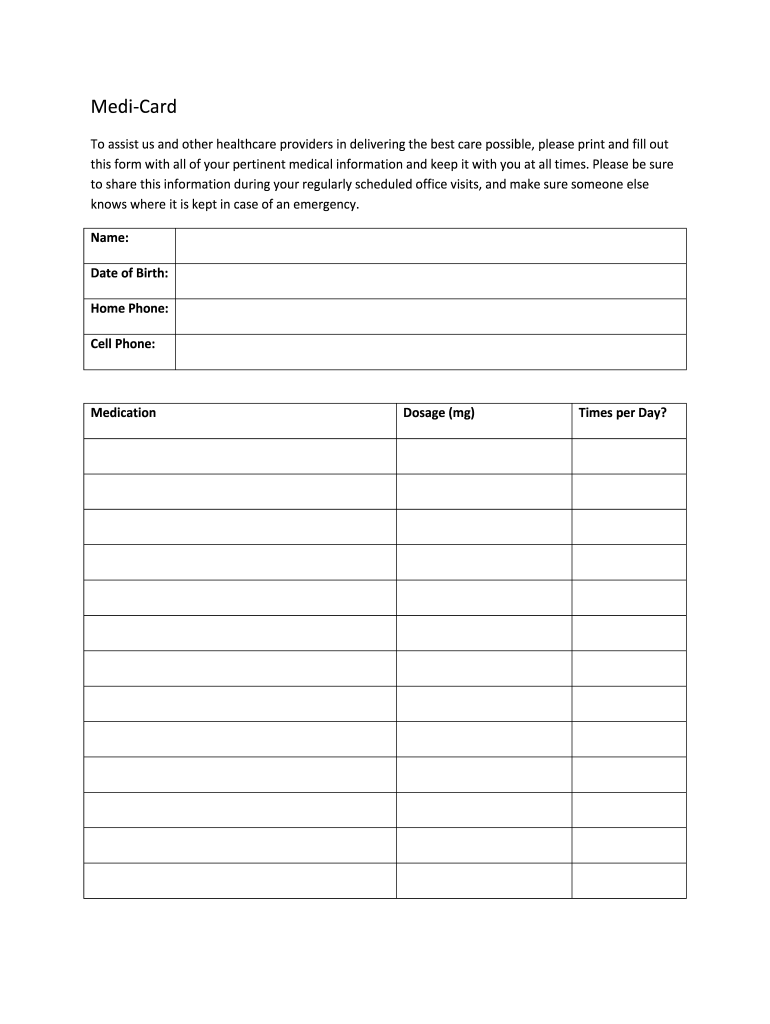 Medi-Card

To assist us and other healthcare providers in delivering the best care possible, please print and fill out this form with all of your pertinent medical information and keep it with you at all times. Please be sure to share this information during your regularly scheduled office visits, and make sure someone else knows where it is kept in case of an emergency.

| Name: | |
|---|---|
| Date of Birth: | |
| Home Phone: | |
| Cell Phone: | |

| Medication | Dosage (mg) | Times per Day? |
|---|---|---|
| | | |
| | | |
| | | |
| | | |
| | | |
| | | |
| | | |
| | | |
| | | |
| | | |
| | | |
| | | |
| | | |